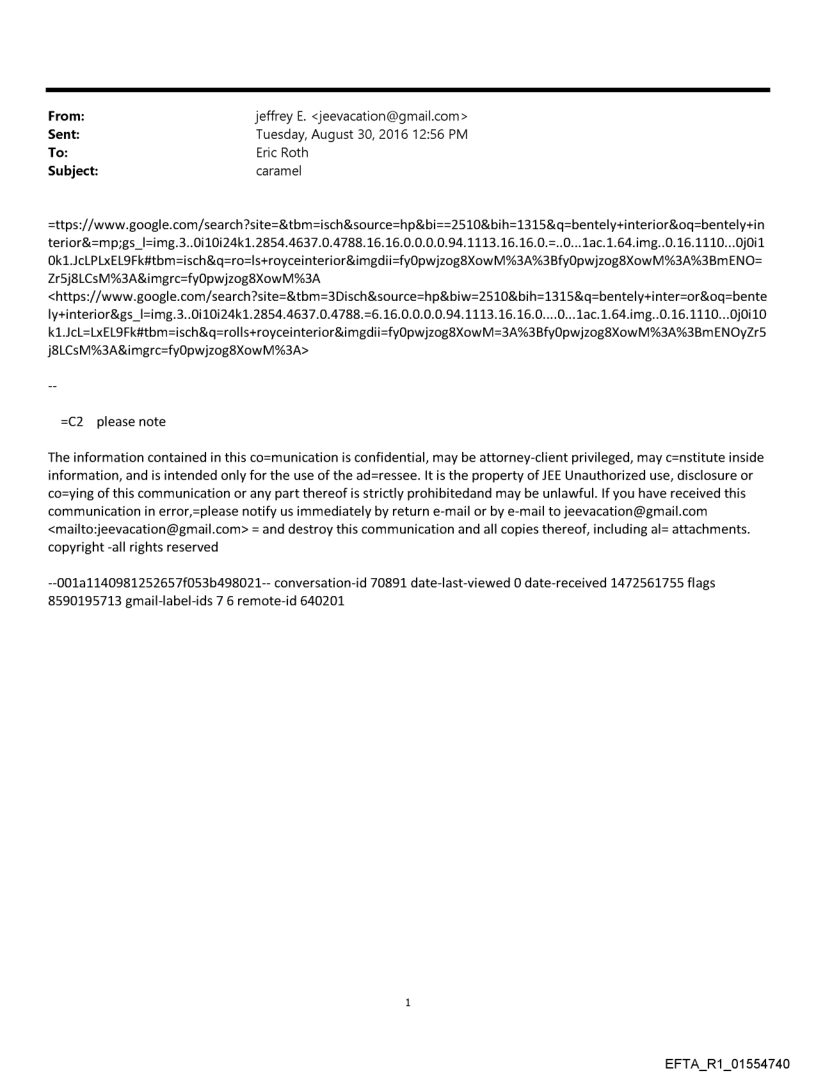 From: jeffrey E. <jeevacation@gmail.com>
Sent: Tuesday, August 30, 2016 12:56 PM
To: Eric Roth
Subject: caramel

=ttps://www.google.com/search?site=&tbm=isch&source=hp&bi==2510&bih=1315&q=bentely+interior&oq=bentely+interior&=mp;gs_l=img.3..0i10i24k1.2854.4637.0.4788.16.16.0.0.0.0.94.1113.16.16.0.=..0...1ac.1.64.img..0.16.1110...0j0i10k1.JcLPLxEL9Fk#tbm=isch&q=ro=ls+royceinterior&imgdii=fy0pwjzog8XowM%3A%3Bfy0pwjzog8XowM%3A%3BmENO=Zr5j8LCsM%3A&imgrc=fy0pwjzog8XowM%3A
<https://www.google.com/search?site=&tbm=3Disch&source=hp&biw=2510&bih=1315&q=bentely+inter=or&oq=bentely+interior&gs_l=img.3..0i10i24k1.2854.4637.0.4788.=6.16.0.0.0.0.94.1113.16.16.0....0...1ac.1.64.img..0.16.1110...0j0i10k1.JcL=LxEL9Fk#tbm=isch&q=rolls+royceinterior&imgdii=fy0pwjzog8XowM=3A%3Bfy0pwjzog8XowM%3A%3BmENOyZr5j8LCsM%3A&imgrc=fy0pwjzog8XowM%3A>

--

=C2 please note

The information contained in this co=munication is confidential, may be attorney-client privileged, may c=nstitute inside information, and is intended only for the use of the ad=ressee. It is the property of JEE Unauthorized use, disclosure or co=ying of this communication or any part thereof is strictly prohibitedand may be unlawful. If you have received this communication in error,=please notify us immediately by return e-mail or by e-mail to jeevacation@gmail.com <mailto:jeevacation@gmail.com> = and destroy this communication and all copies thereof, including al= attachments. copyright -all rights reserved

--001a1140981252657f053b498021-- conversation-id 70891 date-last-viewed 0 date-received 1472561755 flags 8590195713 gmail-label-ids 7 6 remote-id 640201

1

EFTA_R1_01554740